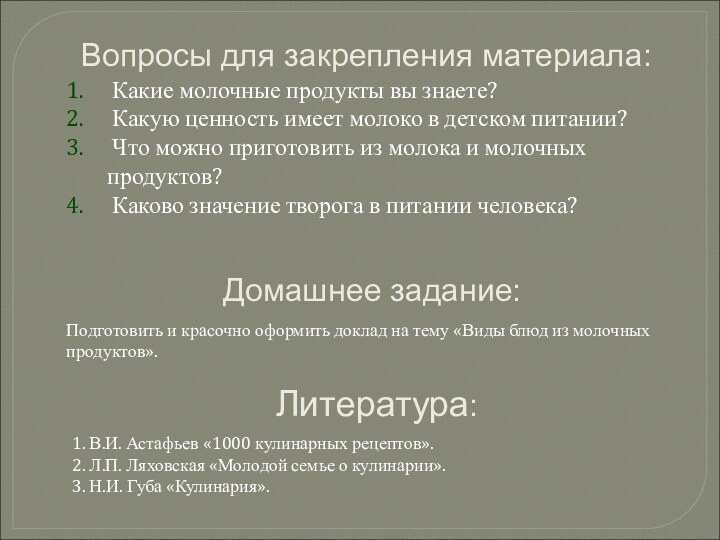 Вопросы для закрепления материала:

1. Какие молочные продукты вы знаете?
2. Какую ценность имеет молоко в детском питании?
3. Что можно приготовить из молока и молочных продуктов?
4. Каково значение творога в питании человека?

Домашнее задание:

Подготовить и красочно оформить доклад на тему «Виды блюд из молочных продуктов».

Литература:

1. В.И. Астафьев «1000 кулинарных рецептов».
2. Л.П. Ляховская «Молодой семье о кулинарии».
3. Н.И. Губа «Кулинария».